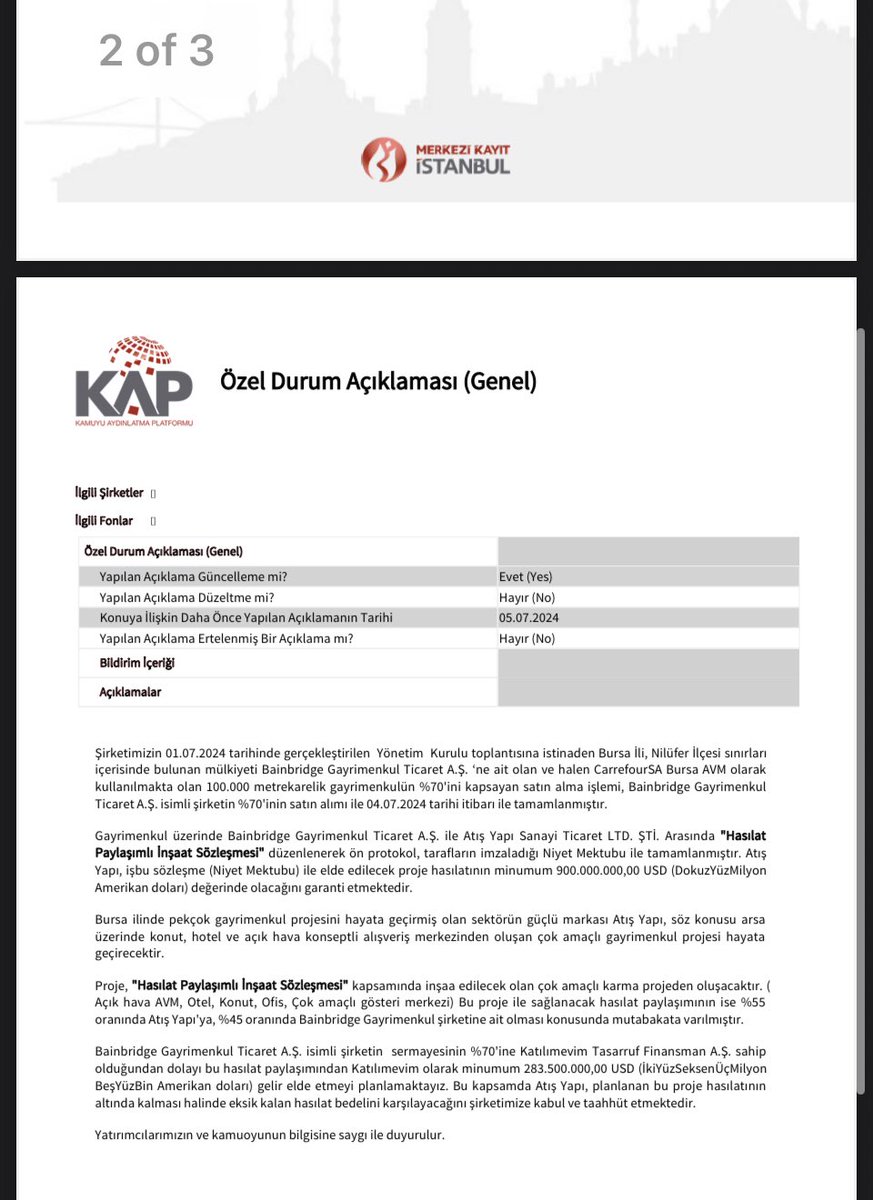 2 of 3

MERKEZİ KAYIT İSTANBUL

KAP
KAMUYU AYDINLATMA PLATFORMU

Özel Durum Açıklaması (Genel)

İlgili Şirketler []

İlgili Fonlar []

| Özel Durum Açıklaması (Genel) | |
|---|---|
| Yapılan Açıklama Güncelleme mi? | Evet (Yes) |
| Yapılan Açıklama Düzeltme mi? | Hayır (No) |
| Konuya İlişkin Daha Önce Yapılan Açıklamanın Tarihi | 05.07.2024 |
| Yapılan Açıklama Ertelenmiş Bir Açıklama mı? | Hayır (No) |
| Bildirim İçeriği | |
| Açıklamalar | |

Şirketimizin 01.07.2024 tarihinde gerçekleştirilen Yönetim Kurulu toplantısına istinaden Bursa İli, Nilüfer İlçesi sınırları içerisinde bulunan mülkiyeti Bainbridge Gayrimenkul Ticaret A.Ş. 'ne ait olan ve halen CarrefourSA Bursa AVM olarak kullanılmakta olan 100.000 metrekarelik gayrimenkulün %70'ini kapsayan satın alma işlemi, Bainbridge Gayrimenkul Ticaret A.Ş. isimli şirketin %70'inin satın alımı ile 04.07.2024 tarihi itibarı ile tamamlanmıştır.

Gayrimenkul üzerinde Bainbridge Gayrimenkul Ticaret A.Ş. ile Atış Yapı Sanayi Ticaret LTD. ŞTİ. Arasında "Hasılat Paylaşımlı İnşaat Sözleşmesi" düzenlenerek ön protokol, tarafların imzaladığı Niyet Mektubu ile tamamlanmıştır. Atış Yapı, işbu sözleşme (Niyet Mektubu) ile elde edilecek proje hasılatının minumum 900.000.000,00 USD (DokuzYüzMilyon Amerikan doları) değerinde olacağını garanti etmektedir.

Bursa ilinde pekçok gayrimenkul projesini hayata geçirmiş olan sektörün güçlü markası Atış Yapı, söz konusu arsa üzerinde konut, hotel ve açık hava konseptli alışveriş merkezinden oluşan çok amaçlı gayrimenkul projesi hayata geçirecektir.

Proje, "Hasılat Paylaşımlı İnşaat Sözleşmesi" kapsamında inşaa edilecek olan çok amaçlı karma projeden oluşacaktır. ( Açık hava AVM, Otel, Konut, Ofis, Çok amaçlı gösteri merkezi) Bu proje ile sağlanacak hasılat paylaşımının ise %55 oranında Atış Yapı'ya, %45 oranında Bainbridge Gayrimenkul şirketine ait olması konusunda mutabakata varılmıştır.

Bainbridge Gayrimenkul Ticaret A.Ş. isimli şirketin sermayesinin %70'ine Katılımevim Tasarruf Finansman A.Ş. sahip olduğundan dolayı bu hasılat paylaşımından Katılımevim olarak minumum 283.500.000,00 USD (İkiYüzSeksenÜçMilyon BeşYüzBin Amerikan doları) gelir elde etmeyi planlamaktayız. Bu kapsamda Atış Yapı, planlanan bu proje hasılatının altında kalması halinde eksik kalan hasılat bedelini karşılayacağını şirketimize kabul ve taahhüt etmektedir.

Yatırımcılarımızın ve kamuoyunun bilgisine saygı ile duyurulur.